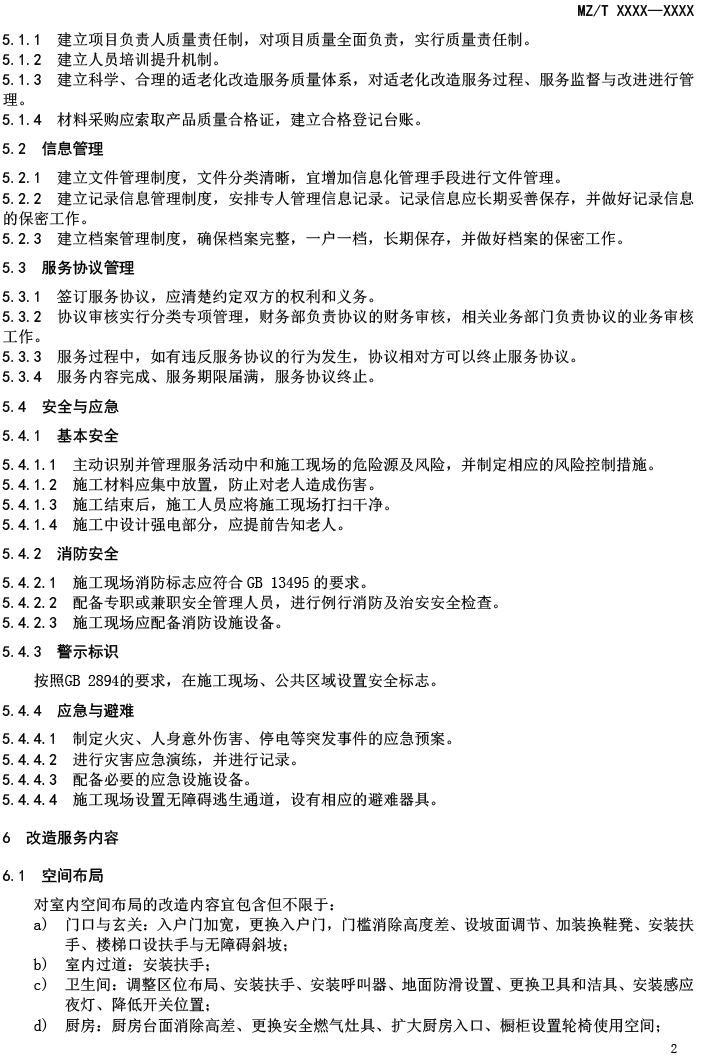 MZ/T XXXX—XXXX

5.1.1 建立项目负责人质量责任制，对项目质量全面负责，实行质量责任制。
5.1.2 建立人员培训提升机制。
5.1.3 建立科学、合理的适老化改造服务质量体系，对适老化改造服务过程、服务监督与改进进行管理。
5.1.4 材料采购应索取产品质量合格证，建立合格登记台账。

5.2 信息管理

5.2.1 建立文件管理制度，文件分类清晰，宜增加信息化管理手段进行文件管理。
5.2.2 建立记录信息管理制度，安排专人管理信息记录。记录信息应长期妥善保存，并做好记录信息的保密工作。
5.2.3 建立档案管理制度，确保档案完整，一户一档，长期保存，并做好档案的保密工作。

5.3 服务协议管理

5.3.1 签订服务协议，应清楚约定双方的权利和义务。
5.3.2 协议审核实行分类专项管理，财务部负责协议的财务审核，相关业务部门负责协议的业务审核工作。
5.3.3 服务过程中，如有违反服务协议的行为发生，协议相对方可以终止服务协议。
5.3.4 服务内容完成、服务期限届满，服务协议终止。

5.4 安全与应急

5.4.1 基本安全

5.4.1.1 主动识别并管理服务活动中和施工现场的危险源及风险，并制定相应的风险控制措施。
5.4.1.2 施工材料应集中放置，防止对老人造成伤害。
5.4.1.3 施工结束后，施工人员应将施工现场打扫干净。
5.4.1.4 施工中设计强电部分，应提前告知老人。

5.4.2 消防安全

5.4.2.1 施工现场消防标志应符合 GB 13495 的要求。
5.4.2.2 配备专职或兼职安全管理人员，进行例行消防及治安安全检查。
5.4.2.3 施工现场应配备消防设施设备。

5.4.3 警示标识

按照GB 2894的要求，在施工现场、公共区域设置安全标志。

5.4.4 应急与避难

5.4.4.1 制定火灾、人身意外伤害、停电等突发事件的应急预案。
5.4.4.2 进行灾害应急演练，并进行记录。
5.4.4.3 配备必要的应急设施设备。
5.4.4.4 施工现场设置无障碍逃生通道，设有相应的避难器具。

6 改造服务内容

6.1 空间布局

对室内空间布局的改造内容宜包含但不限于：
a) 门口与玄关：入户门加宽，更换入户门，门槛消除高度差、设坡面调节、加装换鞋凳、安装扶手、楼梯口设扶手与无障碍斜坡；
b) 室内过道：安装扶手；
c) 卫生间：调整区位布局、安装扶手、安装呼叫器、地面防滑设置、更换卫具和洁具、安装感应夜灯、降低开关位置；
d) 厨房：厨房台面消除高差、更换安全燃气灶具、扩大厨房入口、橱柜设置轮椅使用空间；

2